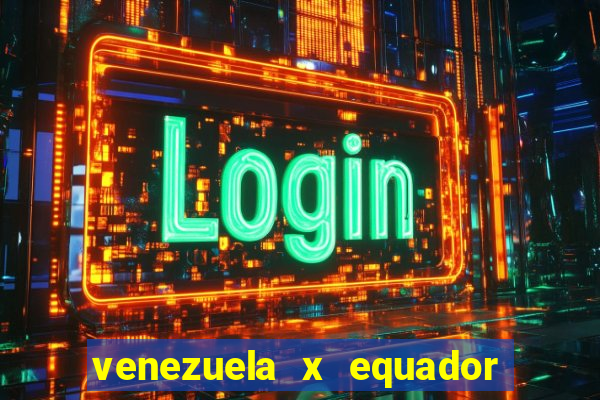 Login

venezuela x equador